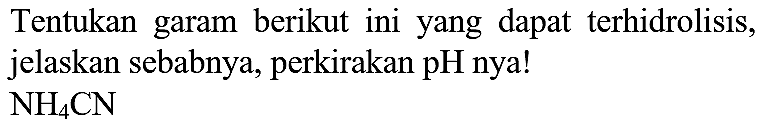 Tentukan garam berikut ini yang dapat terhidrolisis, jelaskan sebabnya, perkirakan pH nya!

$NH_4CN$